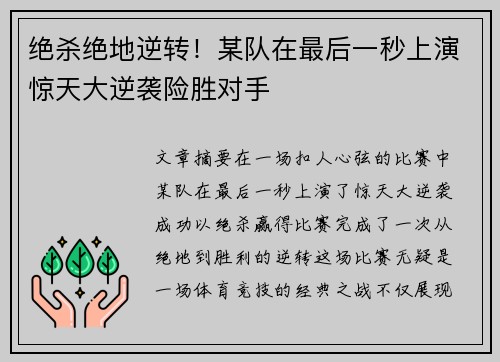 绝杀绝地逆转！某队在最后一秒上演惊天大逆袭险胜对手

文章摘要在一场扣人心弦的比赛中某队在最后一秒上演了惊天大逆袭成功以绝杀赢得比赛完成了一次从绝地到胜利的逆转这场比赛无疑是一场体育竞技的经典之战不仅展现